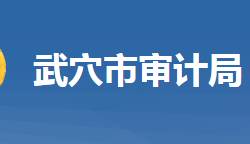 武穴市审计局